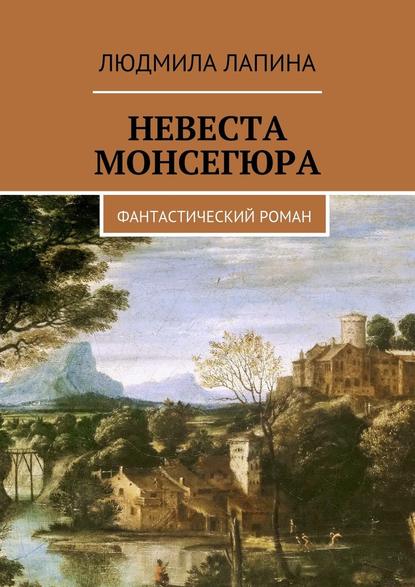 ЛЮДМИЛА ЛАПИНА

НЕВЕСТА МОНСЕГЮРА

ФАНТАСТИЧЕСКИЙ РОМАН